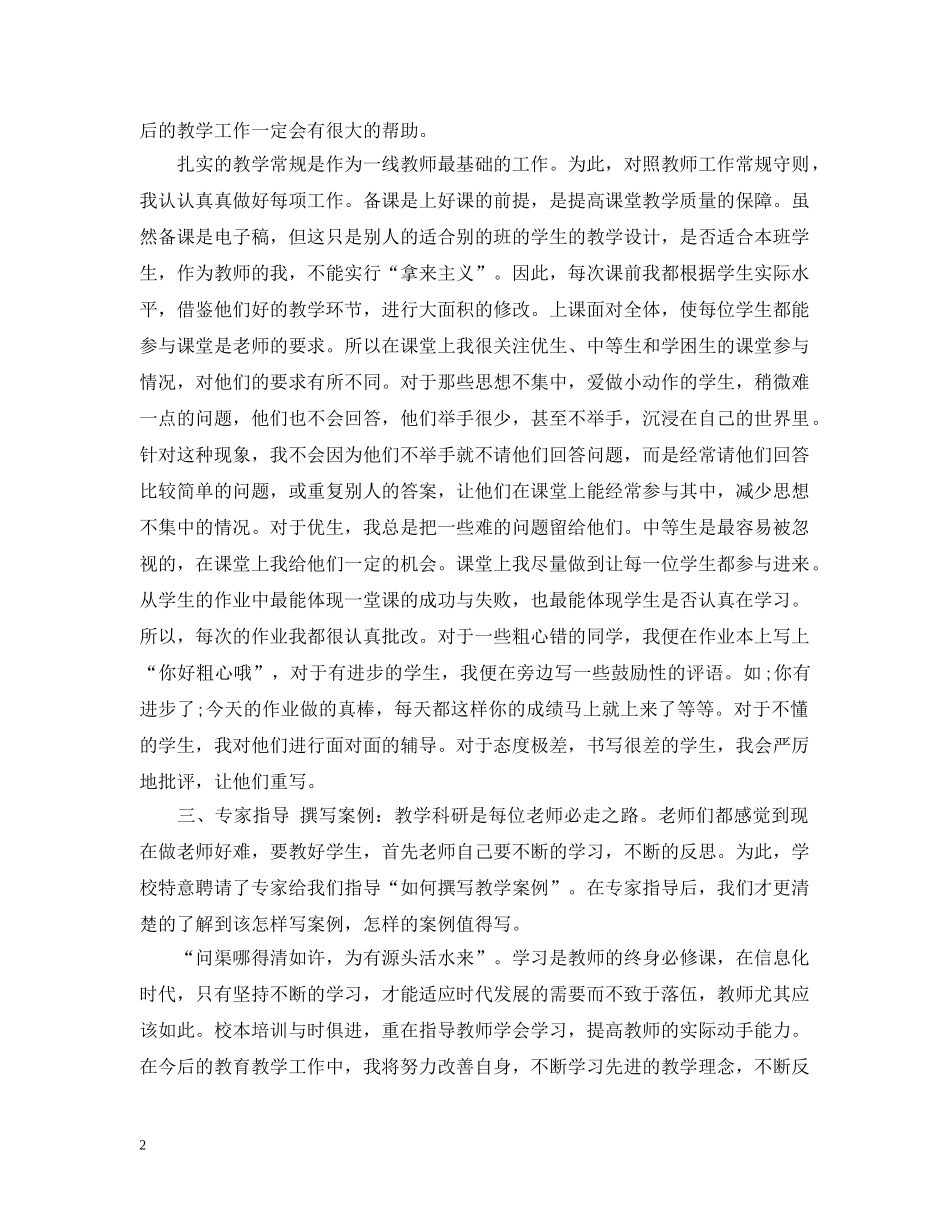 后的教学工作一定会有很大的帮助。

扎实的教学常规是作为一线教师最基础的工作。为此，对照教师工作常规守则，我认认真真做好每项工作。备课是上好课的前提，是提高课堂教学质量的保障。虽然备课是电子稿，但这只是别人的适合别的班的学生的教学设计，是否适合本班学生，作为教师的我，不能实行“拿来主义”。因此，每次课前我都根据学生实际水平，借鉴他们好的教学环节，进行大面积的修改。上课面对全体，使每位学生都能参与课堂是老师的要求。所以在课堂上我很关注优生、中等生和学困生的课堂参与情况，对他们的要求有所不同。对于那些思想不集中，爱做小动作的学生，稍微难一点的问题，他们也不会回答，他们举手很少，甚至不举手，沉浸在自己的世界里。针对这种现象，我不会因为他们不举手就不请他们回答问题，而是经常请他们回答比较简单的问题，或重复别人的答案，让他们在课堂上能经常参与其中，减少思想不集中的情况。对于优生，我总是把一些难的问题留给他们。中等生是最容易被忽视的，在课堂上我给他们一定的机会。课堂上我尽量做到让每一位学生都参与进来。从学生的作业中最能体现一堂课的成功与失败，也最能体现学生是否认真在学习。所以，每次的作业我都很认真批改。对于一些粗心错的同学，我便在作业本上写上“你好粗心哦”，对于有进步的学生，我便在旁边写一些鼓励性的评语。如;你有进步了;今天的作业做的真棒，每天都这样你的成绩马上就上来了等等。对于不懂的学生，我对他们进行面对面的辅导。对于态度极差，书写很差的学生，我会严厉地批评，让他们重写。

三、专家指导 撰写案例：教学科研是每位老师必走之路。老师们都感觉到现在做老师好难，要教好学生，首先老师自己要不断的学习，不断的反思。为此，学校特意聘请了专家给我们指导“如何撰写教学案例”。在专家指导后，我们才更清楚的了解到该怎样写案例，怎样的案例值得写。

“问渠哪得清如许，为有源头活水来”。学习是教师的终身必修课，在信息化时代，只有坚持不断的学习，才能适应时代发展的需要而不致于落伍，教师尤其应该如此。校本培训与时俱进，重在指导教师学会学习，提高教师的实际动手能力。在今后的教育教学工作中，我将努力改善自身，不断学习先进的教学理念，不断反

2